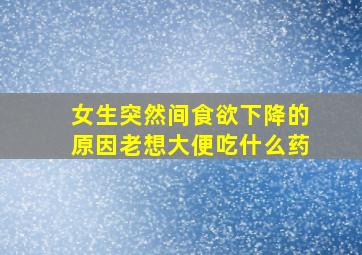 女生突然间食欲下降的原因老想大便吃什么药